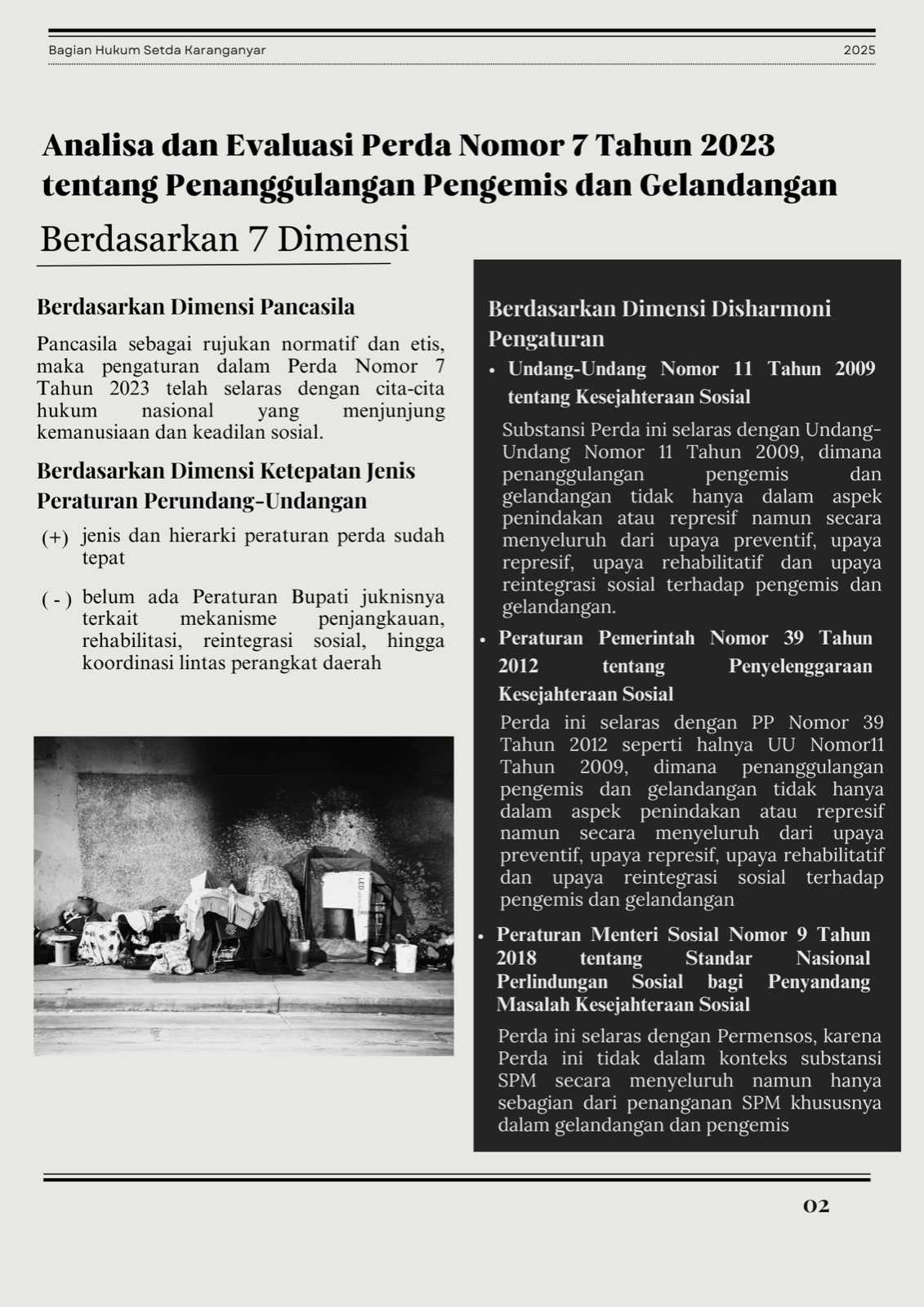 Bagian Hukum Setda Karanganyar

2025

Analisa dan Evaluasi Perda Nomor 7 Tahun 2023 tentang Penanggulangan Pengemis dan Gelandangan

Berdasarkan 7 Dimensi

Berdasarkan Dimensi Pancasila

Pancasila sebagai rujukan normatif dan etis, maka pengaturan dalam Perda Nomor 7 Tahun 2023 telah selaras dengan cita-cita hukum nasional yang menjunjung kemanusiaan dan keadilan sosial.

Berdasarkan Dimensi Ketepatan Jenis Peraturan Perundang-Undangan

(+) jenis dan hierarki peraturan perda sudah tepat

( - ) belum ada Peraturan Bupati juknisnya terkait mekanisme penjangkauan, rehabilitasi, reintegrasi sosial, hingga koordinasi lintas perangkat daerah

LED

Berdasarkan Dimensi Disharmoni Pengaturan

• Undang-Undang Nomor 11 Tahun 2009 tentang Kesejahteraan Sosial

Substansi Perda ini selaras dengan Undang-Undang Nomor 11 Tahun 2009, dimana penanggulangan pengemis dan gelandangan tidak hanya dalam aspek penindakan atau represif namun secara menyeluruh dari upaya preventif, upaya represif, upaya rehabilitatif dan upaya reintegrasi sosial terhadap pengemis dan gelandangan.

• Peraturan Pemerintah Nomor 39 Tahun 2012 tentang Penyelenggaraan Kesejahteraan Sosial

Perda ini selaras dengan PP Nomor 39 Tahun 2012 seperti halnya UU Nomor11 Tahun 2009, dimana penanggulangan pengemis dan gelandangan tidak hanya dalam aspek penindakan atau represif namun secara menyeluruh dari upaya preventif, upaya represif, upaya rehabilitatif dan upaya reintegrasi sosial terhadap pengemis dan gelandangan

• Peraturan Menteri Sosial Nomor 9 Tahun 2018 tentang Standar Nasional Perlindungan Sosial bagi Penyandang Masalah Kesejahteraan Sosial

Perda ini selaras dengan Permensos, karena Perda ini tidak dalam konteks substansi SPM secara menyeluruh namun hanya sebagian dari penanganan SPM khususnya dalam gelandangan dan pengemis

02